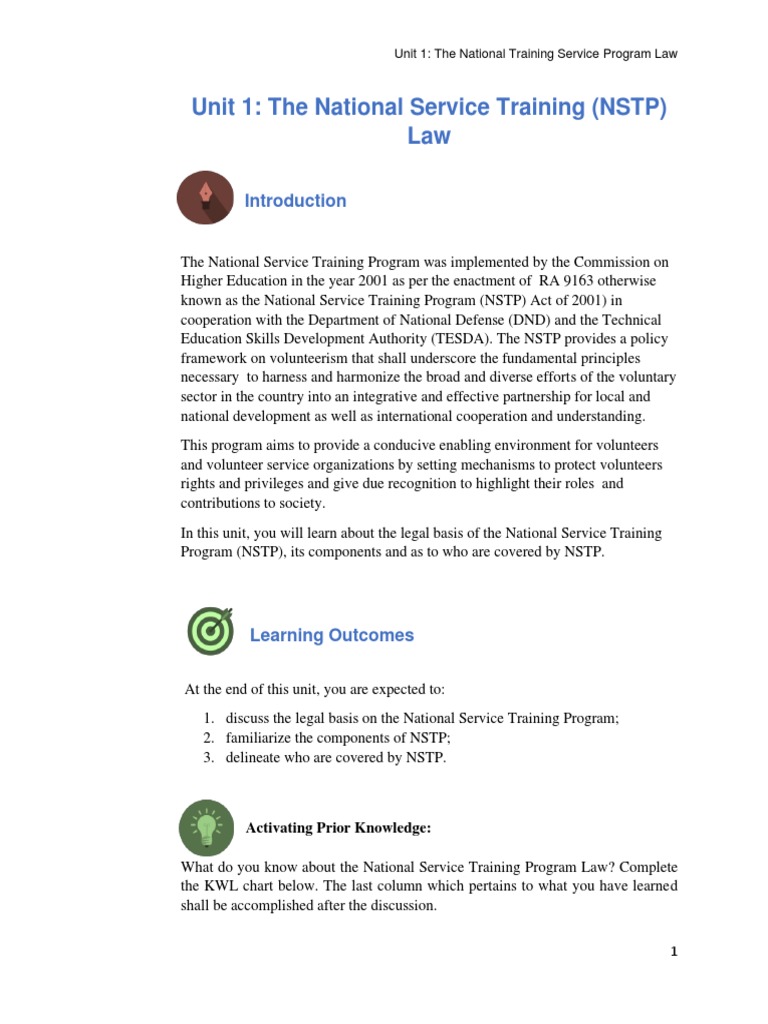 Unit 1: The National Training Service Program Law

Unit 1: The National Service Training (NSTP) Law

Introduction

The National Service Training Program was implemented by the Commission on Higher Education in the year 2001 as per the enactment of RA 9163 otherwise known as the National Service Training Program (NSTP) Act of 2001) in cooperation with the Department of National Defense (DND) and the Technical Education Skills Development Authority (TESDA). The NSTP provides a policy framework on volunteerism that shall underscore the fundamental principles necessary to harness and harmonize the broad and diverse efforts of the voluntary sector in the country into an integrative and effective partnership for local and national development as well as international cooperation and understanding.

This program aims to provide a conducive enabling environment for volunteers and volunteer service organizations by setting mechanisms to protect volunteers rights and privileges and give due recognition to highlight their roles and contributions to society.

In this unit, you will learn about the legal basis of the National Service Training Program (NSTP), its components and as to who are covered by NSTP.

Learning Outcomes

At the end of this unit, you are expected to:

1. discuss the legal basis on the National Service Training Program;
2. familiarize the components of NSTP;
3. delineate who are covered by NSTP.

Activating Prior Knowledge:

What do you know about the National Service Training Program Law? Complete the KWL chart below. The last column which pertains to what you have learned shall be accomplished after the discussion.

1